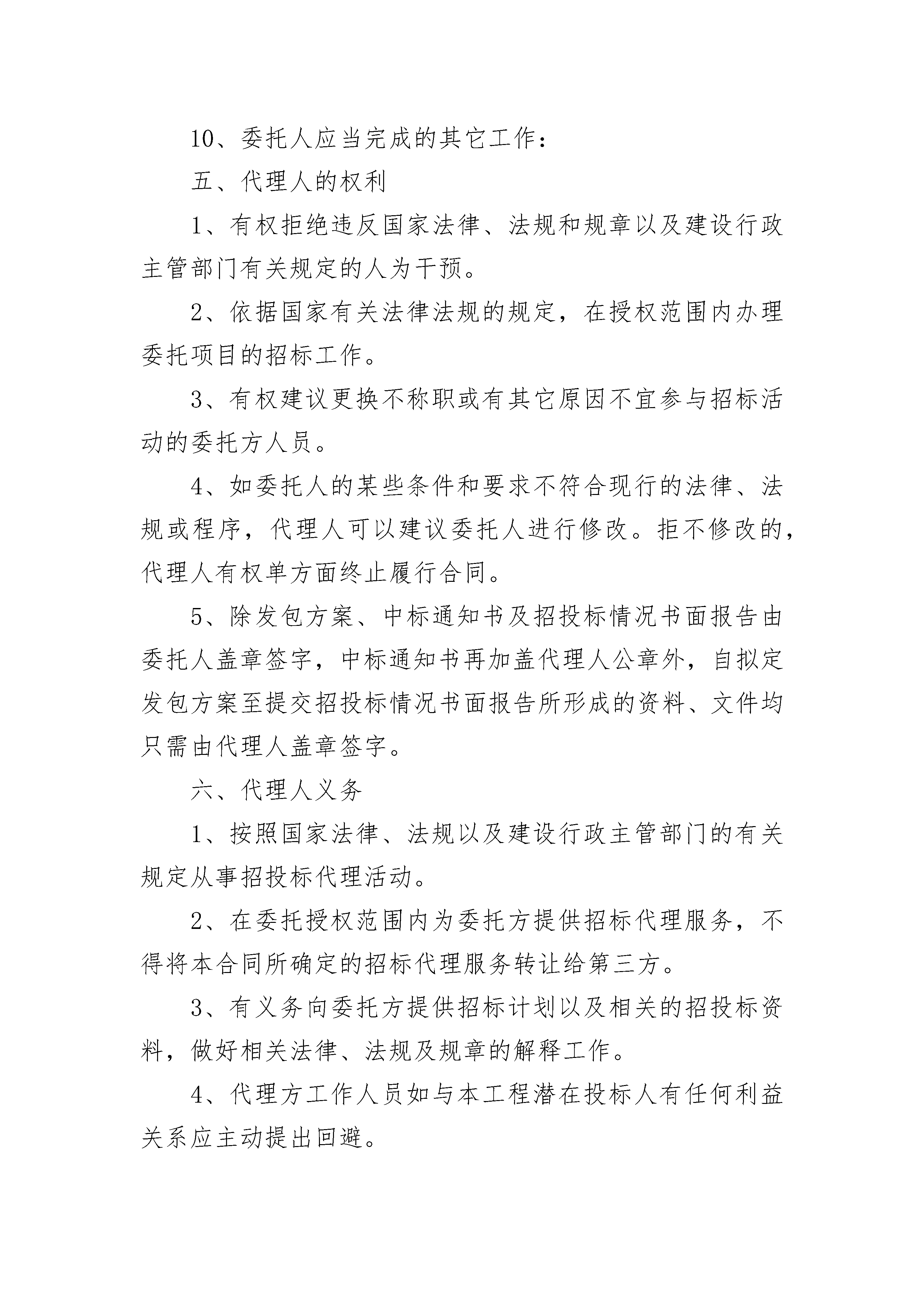 10、委托人应当完成的其它工作：

五、代理人的权利

1、有权拒绝违反国家法律、法规和规章以及建设行政主管部门有关规定的人为干预。

2、依据国家有关法律法规的规定，在授权范围内办理委托项目的招标工作。

3、有权建议更换不称职或有其它原因不宜参与招标活动的委托方人员。

4、如委托人的某些条件和要求不符合现行的法律、法规或程序，代理人可以建议委托人进行修改。拒不修改的，代理人有权单方面终止履行合同。

5、除发包方案、中标通知书及招投标情况书面报告由委托人盖章签字，中标通知书再加盖代理人公章外，自拟定发包方案至提交招投标情况书面报告所形成的资料、文件均只需由代理人盖章签字。

六、代理人义务

1、按照国家法律、法规以及建设行政主管部门的有关规定从事招投标代理活动。

2、在委托授权范围内为委托方提供招标代理服务，不得将本合同所确定的招标代理服务转让给第三方。

3、有义务向委托方提供招标计划以及相关的招投标资料，做好相关法律、法规及规章的解释工作。

4、代理方工作人员如与本工程潜在投标人有任何利益关系应主动提出回避。